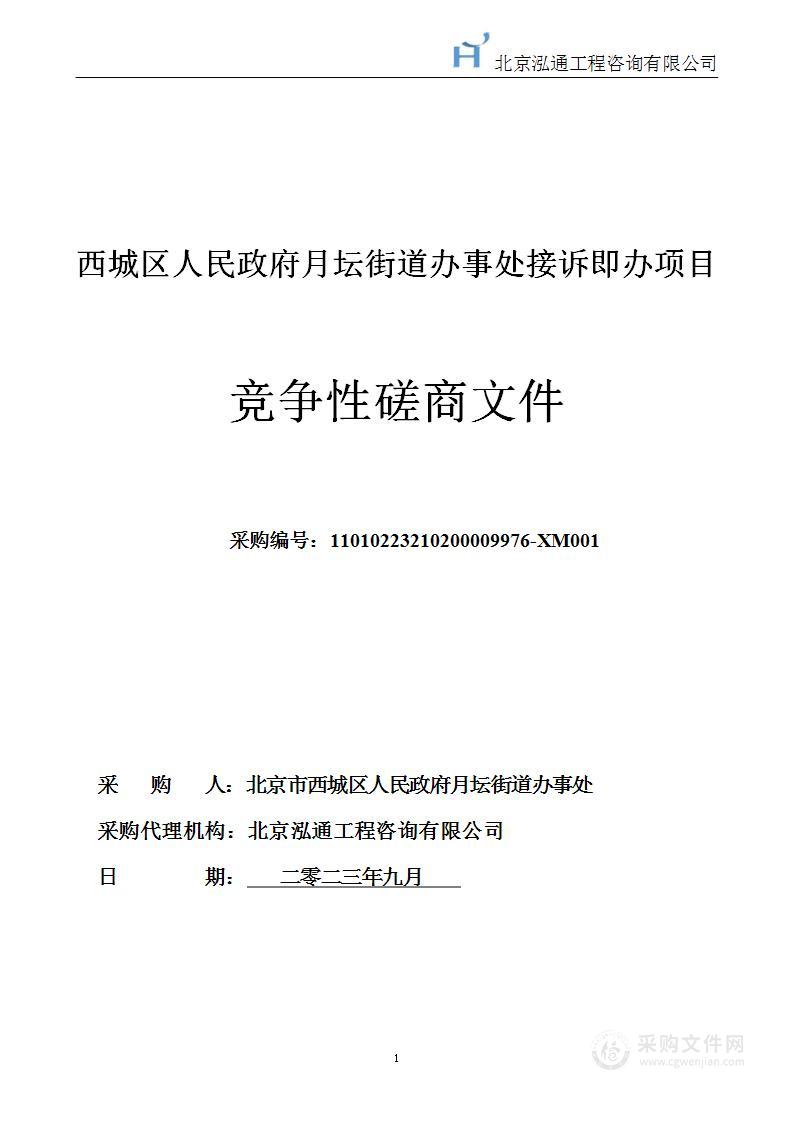 北京泓通工程咨询有限公司

西城区人民政府月坛街道办事处接诉即办项目

竞争性磋商文件

采购编号：11010223210200009976-XM001

采　购　人：北京市西城区人民政府月坛街道办事处

采购代理机构：北京泓通工程咨询有限公司

日　　　期：　二零二三年九月

1

采购文件网
www.cgwenjian.com